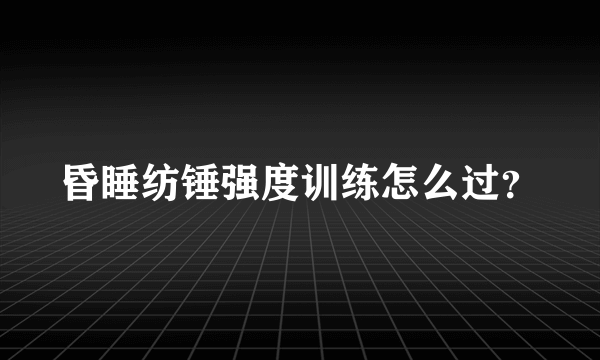 昏睡纺锤强度训练怎么过?